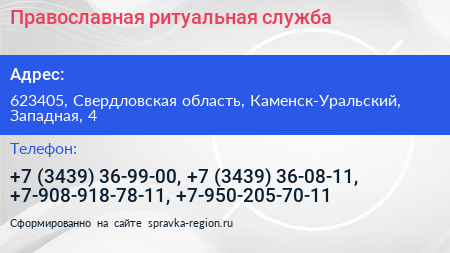 Православная ритуальная служба

Адрес:

623405, Свердловская область, Каменск-Уральский, Западная, 4

Телефон:

+7 (3439) 36-99-00, +7 (3439) 36-08-11, +7-908-918-78-11, +7-950-205-70-11

Сформированно на сайте spravka-region.ru